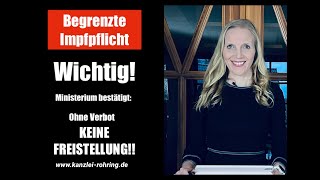 Begrenzte Impfpflicht

Wichtig!

Ministerium bestätigt:

Ohne Verbot

KEINE FREISTELLUNG!!

www.kanzlei-rohring.de